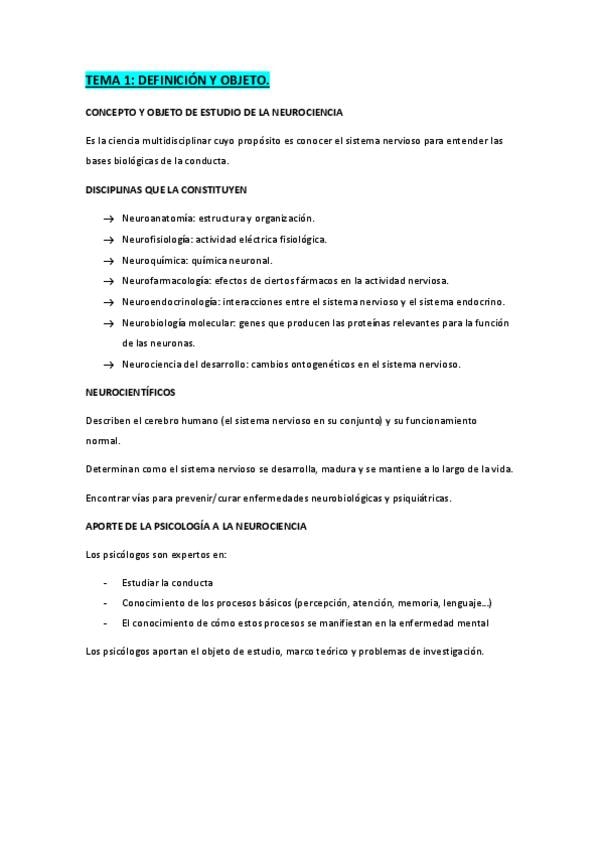 TEMA 1: DEFINICIÓN Y OBJETO.

CONCEPTO Y OBJETO DE ESTUDIO DE LA NEUROCIENCIA

Es la ciencia multidisciplinar cuyo propósito es conocer el sistema nervioso para entender las bases biológicas de la conducta.

DISCIPLINAS QUE LA CONSTITUYEN

→ Neuroanatomía: estructura y organización.
→ Neurofisiología: actividad eléctrica fisiológica.
→ Neuroquímica: química neuronal.
→ Neurofarmacología: efectos de ciertos fármacos en la actividad nerviosa.
→ Neuroendocrinología: interacciones entre el sistema nervioso y el sistema endocrino.
→ Neurobiología molecular: genes que producen las proteínas relevantes para la función de las neuronas.
→ Neurociencia del desarrollo: cambios ontogenéticos en el sistema nervioso.

NEUROCIENTÍFICOS

Describen el cerebro humano (el sistema nervioso en su conjunto) y su funcionamiento normal.

Determinan como el sistema nervioso se desarrolla, madura y se mantiene a lo largo de la vida.

Encontrar vías para prevenir/curar enfermedades neurobiológicas y psiquiátricas.

APORTE DE LA PSICOLOGÍA A LA NEUROCIENCIA

Los psicólogos son expertos en:

- Estudiar la conducta
- Conocimiento de los procesos básicos (percepción, atención, memoria, lenguaje…)
- El conocimiento de cómo estos procesos se manifiestan en la enfermedad mental

Los psicólogos aportan el objeto de estudio, marco teórico y problemas de investigación.